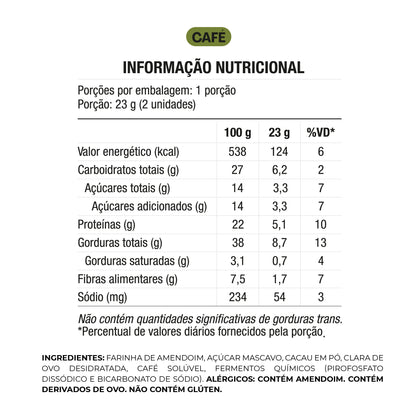 CAFÉ

INFORMAÇÃO NUTRICIONAL

Porções por embalagem: 1 porção
Porção: 23 g (2 unidades)

| | 100 g | 23 g | %VD* |
|---|---|---|---|
| Valor energético (kcal) | 538 | 124 | 6 |
| Carboidratos totais (g) | 27 | 6,2 | 2 |
| Açúcares totais (g) | 14 | 3,3 | 7 |
| Açúcares adicionados (g) | 14 | 3,3 | 7 |
| Proteínas (g) | 22 | 5,1 | 10 |
| Gorduras totais (g) | 38 | 8,7 | 13 |
| Gorduras saturadas (g) | 3,1 | 0,7 | 4 |
| Fibras alimentares (g) | 7,5 | 1,7 | 7 |
| Sódio (mg) | 234 | 54 | 3 |

Não contém quantidades significativas de gorduras trans.
*Percentual de valores diários fornecidos pela porção.

INGREDIENTES: FARINHA DE AMENDOIM, AÇÚCAR MASCAVO, CACAU EM PÓ, CLARA DE OVO DESIDRATADA, CAFÉ SOLÚVEL, FERMENTOS QUÍMICOS (PIROFOSFATO DISSÓDICO E BICARBONATO DE SÓDIO). ALÉRGICOS: CONTÉM AMENDOIM. CONTÉM DERIVADOS DE OVO. NÃO CONTÉM GLÚTEN.